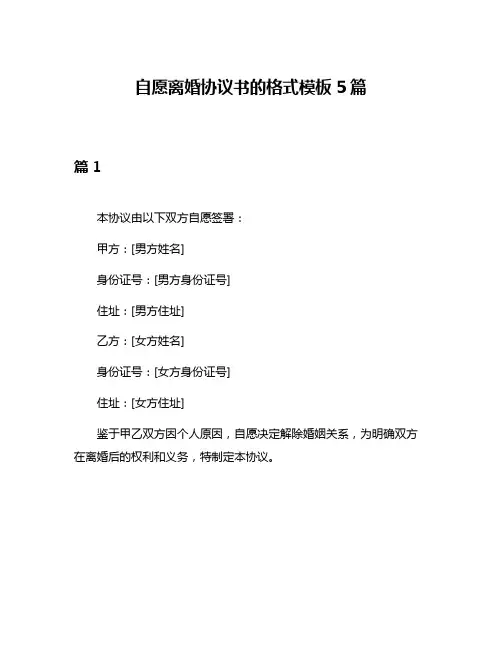 自愿离婚协议书的格式模板 5 篇

篇 1

本协议由以下双方自愿签署：

甲方：[男方姓名]

身份证号：[男方身份证号]

住址：[男方住址]

乙方：[女方姓名]

身份证号：[女方身份证号]

住址：[女方住址]

鉴于甲乙双方因个人原因，自愿决定解除婚姻关系，为明确双方在离婚后的权利和义务，特制定本协议。